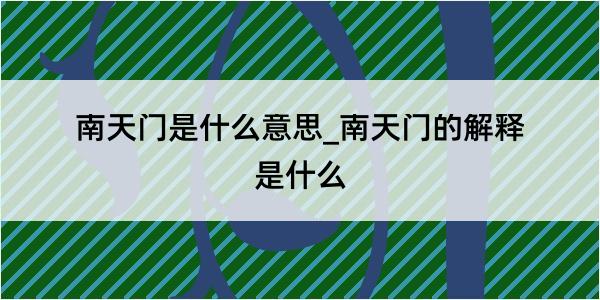 南天门是什么意思_南天门的解释是什么